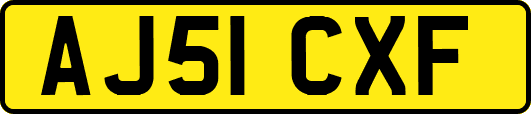 AJ51 CXF